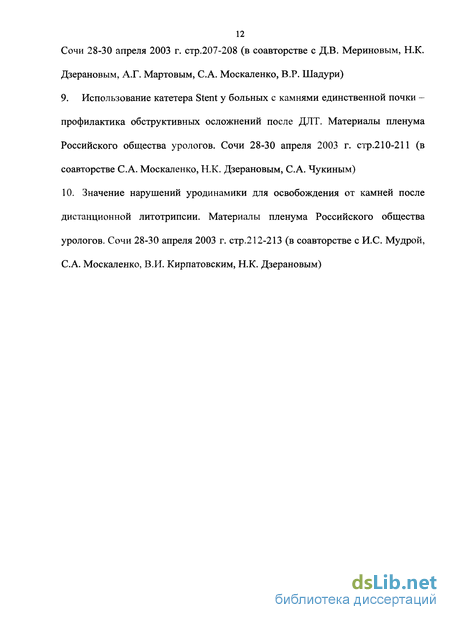 12

Сочи 28-30 апреля 2003 г. стр.207-208 (в соавторстве с Д.В. Мериновым, Н.К. Дзерановым, А.Г. Мартовым, С.А. Москаленко, В.Р. Шадури)

9. Использование катетера Stent у больных с камнями единственной почки – профилактика обструктивных осложнений после ДЛТ. Материалы пленума Российского общества урологов. Сочи 28-30 апреля 2003 г. стр.210-211 (в соавторстве С.А. Москаленко, Н.К. Дзерановым, С.А. Чукиным)

10. Значение нарушений уродинамики для освобождения от камней после дистанционной литотрипсии. Материалы пленума Российского общества урологов. Сочи 28-30 апреля 2003 г. стр.212-213 (в соавторстве с И.С. Мудрой, С.А. Москаленко, В.И. Кирпатовским, Н.К. Дзерановым)

dsLib.net
библиотека диссертаций